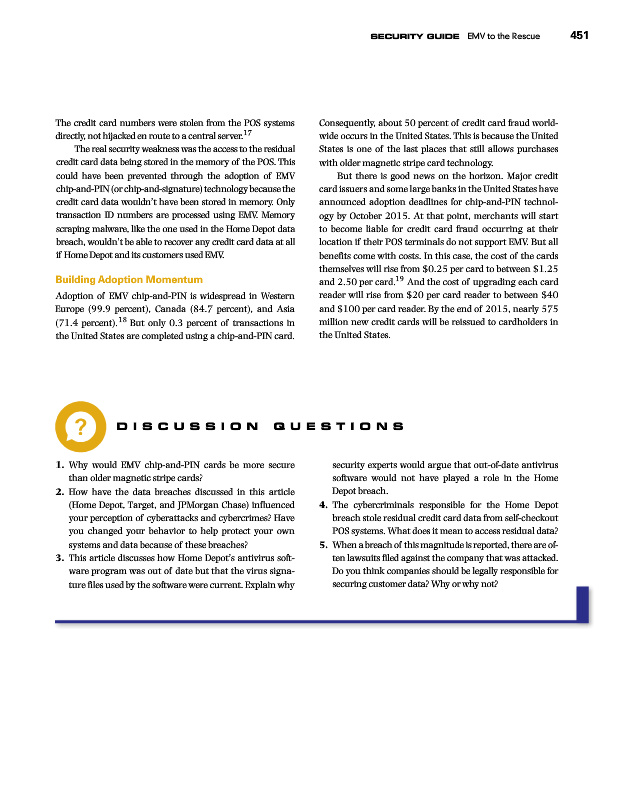 SECURITY GUIDE EMV to the Rescue 451

The credit card numbers were stolen from the POS systems directly, not hijacked en route to a central server.$^{17}$

The real security weakness was the access to the residual credit card data being stored in the memory of the POS. This could have been prevented through the adoption of EMV chip-and-PIN (or chip-and-signature) technology because the credit card data wouldn't have been stored in memory. Only transaction ID numbers are processed using EMV. Memory scraping malware, like the one used in the Home Depot data breach, wouldn't be able to recover any credit card data at all if Home Depot and its customers used EMV.

Building Adoption Momentum

Adoption of EMV chip-and-PIN is widespread in Western Europe (99.9 percent), Canada (84.7 percent), and Asia (71.4 percent).$^{18}$ But only 0.3 percent of transactions in the United States are completed using a chip-and-PIN card. Consequently, about 50 percent of credit card fraud worldwide occurs in the United States. This is because the United States is one of the last places that still allows purchases with older magnetic stripe card technology.

But there is good news on the horizon. Major credit card issuers and some large banks in the United States have announced adoption deadlines for chip-and-PIN technology by October 2015. At that point, merchants will start to become liable for credit card fraud occurring at their location if their POS terminals do not support EMV. But all benefits come with costs. In this case, the cost of the cards themselves will rise from \$0.25 per card to between \$1.25 and 2.50 per card.$^{19}$ And the cost of upgrading each card reader will rise from \$20 per card reader to between \$40 and \$100 per card reader. By the end of 2015, nearly 575 million new credit cards will be reissued to cardholders in the United States.

?

DISCUSSION QUESTIONS

1. Why would EMV chip-and-PIN cards be more secure than older magnetic stripe cards?
2. How have the data breaches discussed in this article (Home Depot, Target, and JPMorgan Chase) influenced your perception of cyberattacks and cybercrimes? Have you changed your behavior to help protect your own systems and data because of these breaches?
3. This article discusses how Home Depot's antivirus software program was out of date but that the virus signature files used by the software were current. Explain why security experts would argue that out-of-date antivirus software would not have played a role in the Home Depot breach.
4. The cybercriminals responsible for the Home Depot breach stole residual credit card data from self-checkout POS systems. What does it mean to access residual data?
5. When a breach of this magnitude is reported, there are often lawsuits filed against the company that was attacked. Do you think companies should be legally responsible for securing customer data? Why or why not?